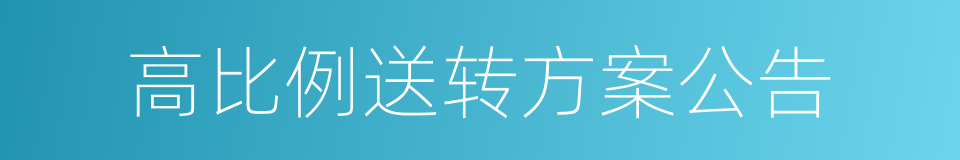 高比例送转方案公告